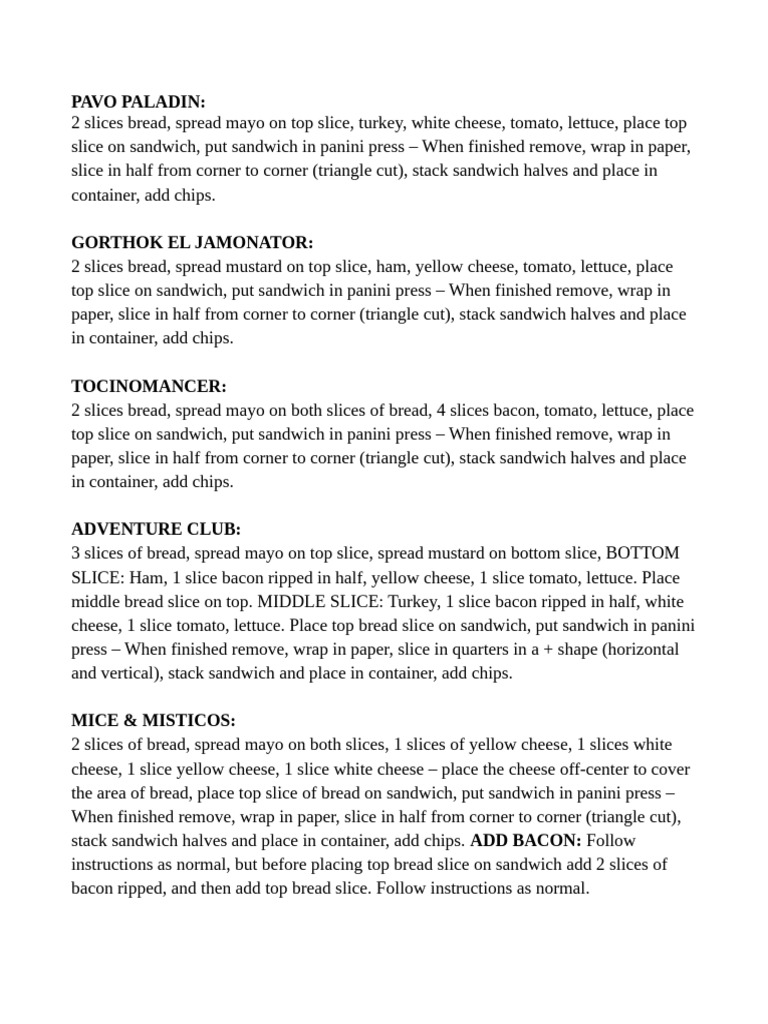 PAVO PALADIN:
2 slices bread, spread mayo on top slice, turkey, white cheese, tomato, lettuce, place top slice on sandwich, put sandwich in panini press – When finished remove, wrap in paper, slice in half from corner to corner (triangle cut), stack sandwich halves and place in container, add chips.

GORTHOK EL JAMONATOR:
2 slices bread, spread mustard on top slice, ham, yellow cheese, tomato, lettuce, place top slice on sandwich, put sandwich in panini press – When finished remove, wrap in paper, slice in half from corner to corner (triangle cut), stack sandwich halves and place in container, add chips.

TOCINOMANCER:
2 slices bread, spread mayo on both slices of bread, 4 slices bacon, tomato, lettuce, place top slice on sandwich, put sandwich in panini press – When finished remove, wrap in paper, slice in half from corner to corner (triangle cut), stack sandwich halves and place in container, add chips.

ADVENTURE CLUB:
3 slices of bread, spread mayo on top slice, spread mustard on bottom slice, BOTTOM SLICE: Ham, 1 slice bacon ripped in half, yellow cheese, 1 slice tomato, lettuce. Place middle bread slice on top. MIDDLE SLICE: Turkey, 1 slice bacon ripped in half, white cheese, 1 slice tomato, lettuce. Place top bread slice on sandwich, put sandwich in panini press – When finished remove, wrap in paper, slice in quarters in a + shape (horizontal and vertical), stack sandwich and place in container, add chips.

MICE & MISTICOS:
2 slices of bread, spread mayo on both slices, 1 slices of yellow cheese, 1 slices white cheese, 1 slice yellow cheese, 1 slice white cheese – place the cheese off-center to cover the area of bread, place top slice of bread on sandwich, put sandwich in panini press – When finished remove, wrap in paper, slice in half from corner to corner (triangle cut), stack sandwich halves and place in container, add chips. ADD BACON: Follow instructions as normal, but before placing top bread slice on sandwich add 2 slices of bacon ripped, and then add top bread slice. Follow instructions as normal.